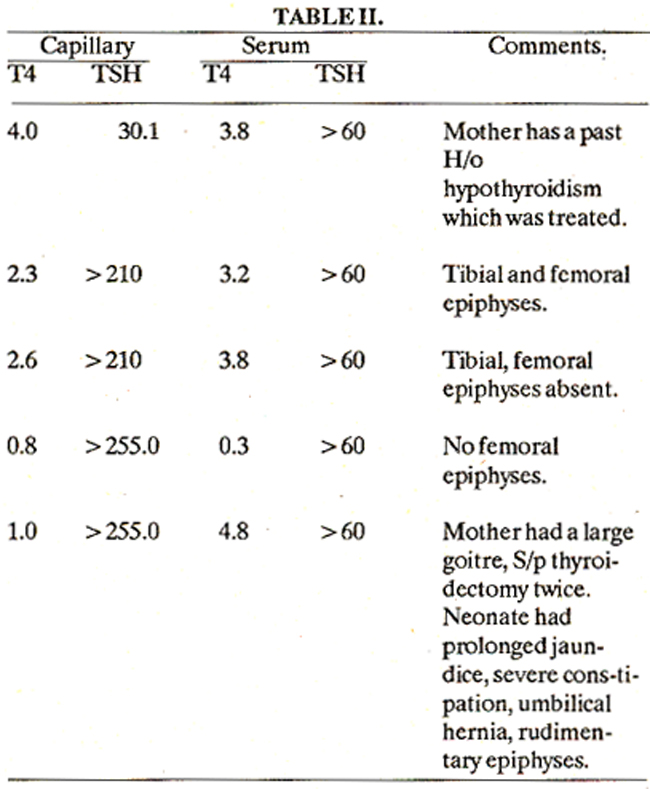 TABLE II.

| Capillary T4 | Capillary TSH | Serum T4 | Serum TSH | Comments. |
|---|---|---|---|---|
| 4.0 | 30.1 | 3.8 | >60 | Mother has a past H/o hypothyroidism which was treated. |
| 2.3 | >210 | 3.2 | >60 | Tibial and femoral epiphyses. |
| 2.6 | >210 | 3.8 | >60 | Tibial, femoral epiphyses absent. |
| 0.8 | >255.0 | 0.3 | >60 | No femoral epiphyses. |
| 1.0 | >255.0 | 4.8 | >60 | Mother had a large goitre, S/p thyroidectomy twice. Neonate had prolonged jaundice, severe cons-tipation, umbilical hernia, rudimentary epiphyses. |